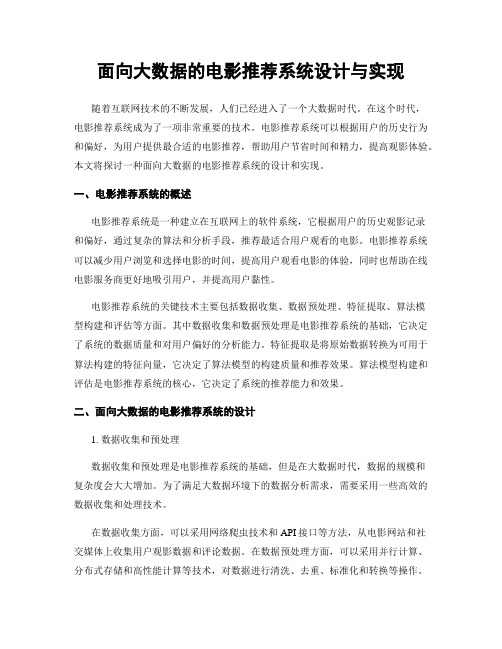 面向大数据的电影推荐系统设计与实现

随着互联网技术的不断发展，人们已经进入了一个大数据时代。在这个时代，电影推荐系统成为了一项非常重要的技术。电影推荐系统可以根据用户的历史行为和偏好，为用户提供最合适的电影推荐，帮助用户节省时间和精力，提高观影体验。本文将探讨一种面向大数据的电影推荐系统的设计和实现。

一、电影推荐系统的概述

电影推荐系统是一种建立在互联网上的软件系统，它根据用户的历史观影记录和偏好，通过复杂的算法和分析手段，推荐最适合用户观看的电影。电影推荐系统可以减少用户浏览和选择电影的时间，提高用户观看电影的体验，同时也帮助在线电影服务商更好地吸引用户，并提高用户黏性。

电影推荐系统的关键技术主要包括数据收集、数据预处理、特征提取、算法模型构建和评估等方面。其中数据收集和数据预处理是电影推荐系统的基础，它决定了系统的数据质量和对用户偏好的分析能力。特征提取是将原始数据转换为可用于算法构建的特征向量，它决定了算法模型的构建质量和推荐效果。算法模型构建和评估是电影推荐系统的核心，它决定了系统的推荐能力和效果。

二、面向大数据的电影推荐系统的设计

1. 数据收集和预处理

数据收集和预处理是电影推荐系统的基础，但是在大数据时代，数据的规模和复杂度会大大增加。为了满足大数据环境下的数据分析需求，需要采用一些高效的数据收集和处理技术。

在数据收集方面，可以采用网络爬虫技术和API接口等方法，从电影网站和社交媒体上收集用户观影数据和评论数据。在数据预处理方面，可以采用并行计算、分布式存储和高性能计算等技术，对数据进行清洗、去重、标准化和转换等操作。